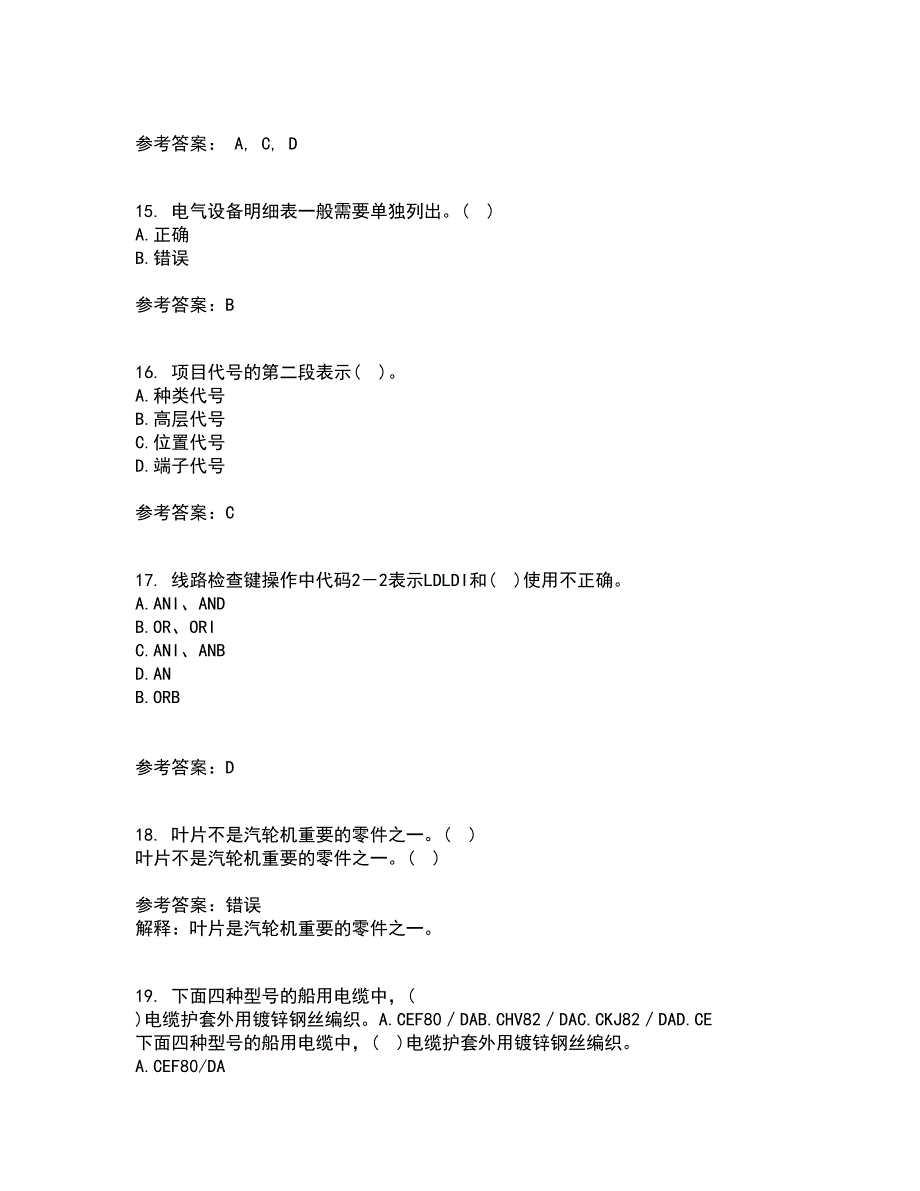 参考答案： A, C, D

15. 电气设备明细表一般需要单独列出。（ ）
A.正确
B.错误

参考答案：B

16. 项目代号的第二段表示（ ）。
A.种类代号
B.高层代号
C.位置代号
D.端子代号

参考答案：C

17. 线路检查键操作中代码2－2表示LDLDI和（ ）使用不正确。
A.ANI、AND
B.OR、ORI
C.ANI、ANB
D.AN
B.ORB

参考答案：D

18. 叶片不是汽轮机重要的零件之一。（ ）
叶片不是汽轮机重要的零件之一。（ ）

参考答案：错误
解释：叶片是汽轮机重要的零件之一。

19. 下面四种型号的船用电缆中，（
）电缆护套外用镀锌钢丝编织。A.CEF80／DAB.CHV82／DAC.CKJ82／DAD.CE
下面四种型号的船用电缆中，（ ）电缆护套外用镀锌钢丝编织。
A.CEF80/DA